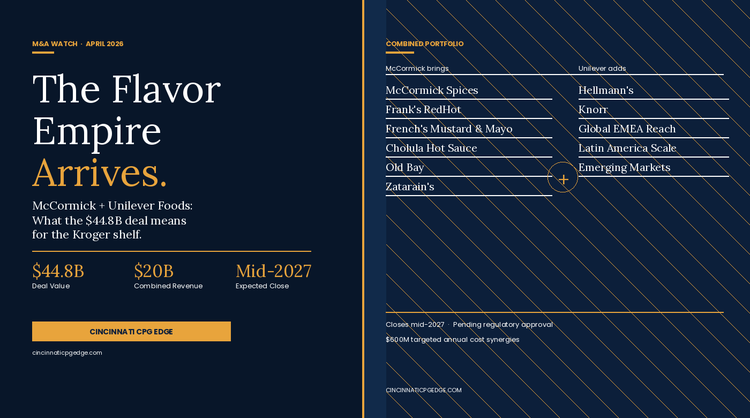 M&A WATCH · APRIL 2026

The Flavor Empire Arrives.

McCormick + Unilever Foods: What the $44.8B deal means for the Kroger shelf.

$44.8B
Deal Value

$20B
Combined Revenue

Mid-2027
Expected Close

CINCINNATI CPG EDGE

cincinnaticpgedge.com

COMBINED PORTFOLIO

McCormick brings

McCormick Spices
Frank's RedHot
French's Mustard & Mayo
Cholula Hot Sauce
Old Bay
Zatarain's

+

Unilever adds

Hellmann's
Knorr
Global EMEA Reach
Latin America Scale
Emerging Markets

Closes mid-2027 · Pending regulatory approval

$600M targeted annual cost synergies

CINCINNATICPGEDGE.COM